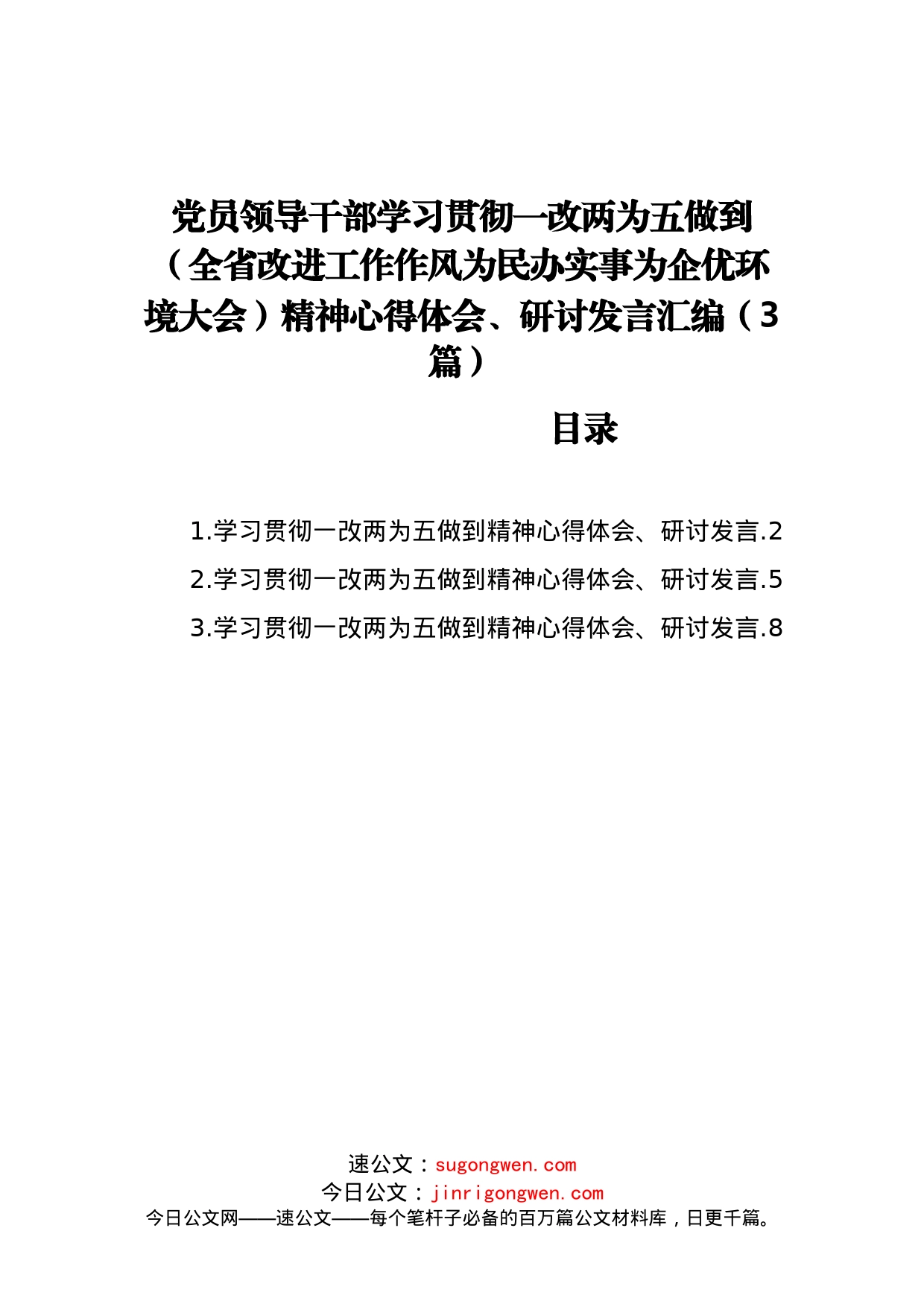 党员领导干部学习贯彻一改两为五做到（全省改进工作作风为民办实事为企优环境大会）精神心得体会、研讨发言汇编（3篇）

目录

1.学习贯彻一改两为五做到精神心得体会、研讨发言.2
2.学习贯彻一改两为五做到精神心得体会、研讨发言.5
3.学习贯彻一改两为五做到精神心得体会、研讨发言.8

速公文：sugongwen.com
今日公文：jinrigongwen.com
今日公文网——速公文——每个笔杆子必备的百万篇公文材料库，日更千篇。